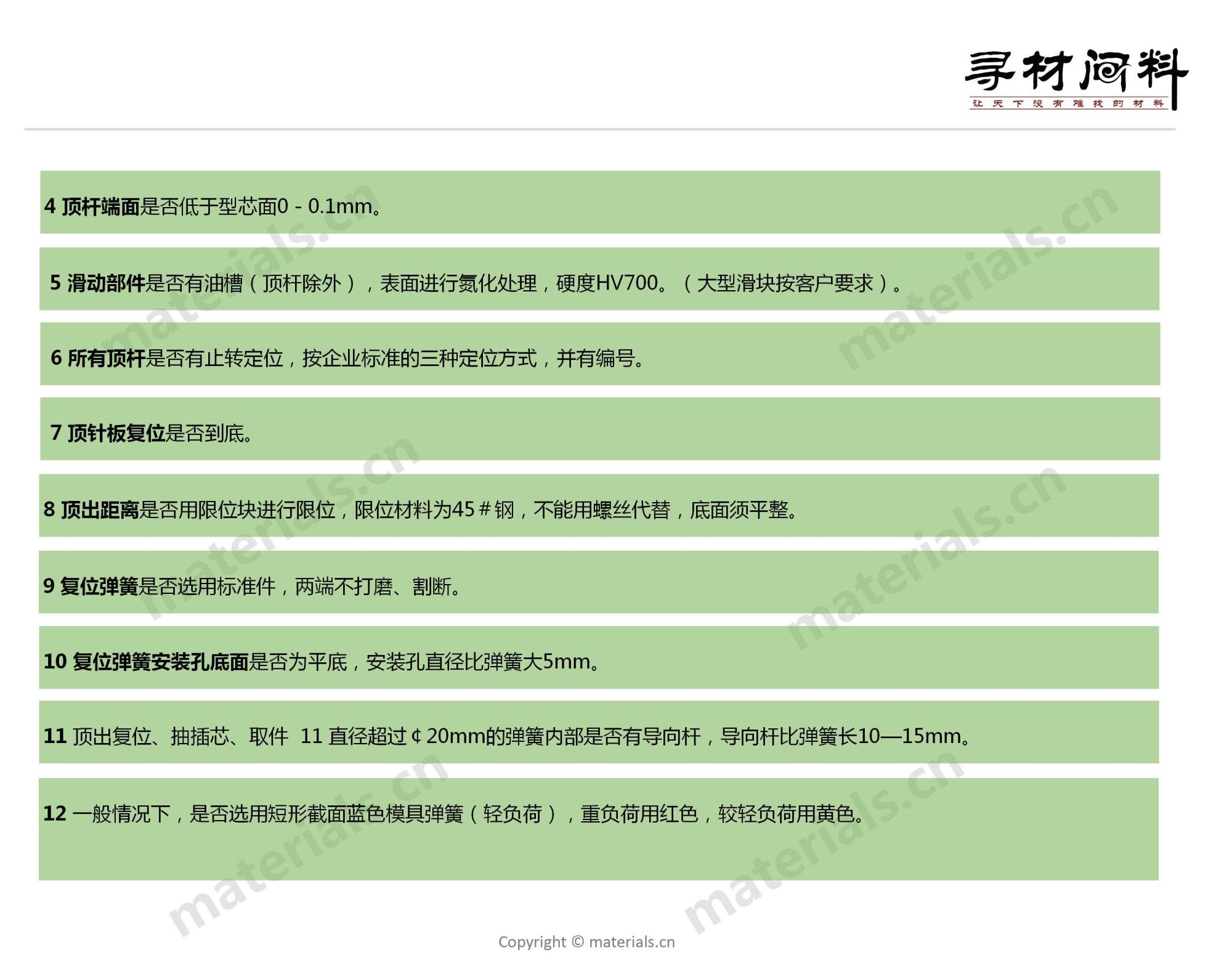 寻材问料
让天下没有难找的材料

4 顶杆端面是否低于型芯面0 - 0.1mm。

5 滑动部件是否有油槽（顶杆除外），表面进行氮化处理，硬度HV700。（大型滑块按客户要求）。

6 所有顶杆是否有止转定位，按企业标准的三种定位方式，并有编号。

7 顶针板复位是否到底。

8 顶出距离是否用限位块进行限位，限位材料为45＃钢，不能用螺丝代替，底面须平整。

9 复位弹簧是否选用标准件，两端不打磨、割断。

10 复位弹簧安装孔底面是否为平底，安装孔直径比弹簧大5mm。

11 顶出复位、抽插芯、取件 11 直径超过￠20mm的弹簧内部是否有导向杆，导向杆比弹簧长10—15mm。

12 一般情况下，是否选用短形截面蓝色模具弹簧（轻负荷），重负荷用红色，较轻负荷用黄色。

materials.cn materials.cn materials.cn materials.cn materials.cn materials.cn

Copyright © materials.cn